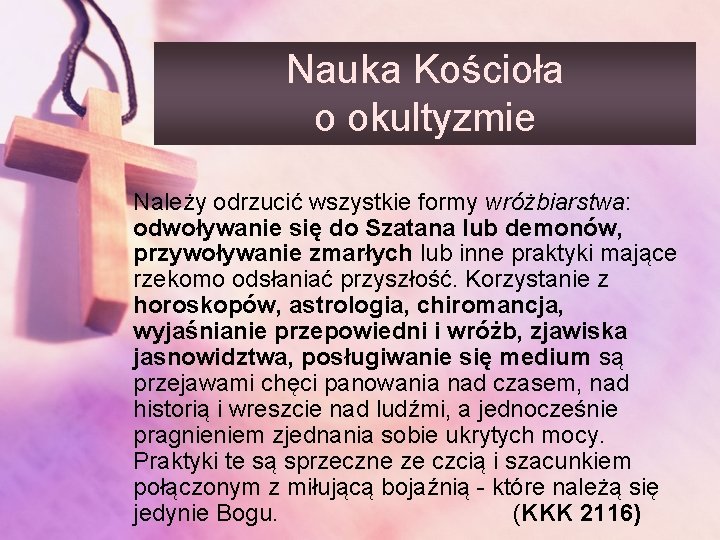 Nauka Kościoła
o okultyzmie

Należy odrzucić wszystkie formy wróżbiarstwa: odwoływanie się do Szatana lub demonów, przywoływanie zmarłych lub inne praktyki mające rzekomo odsłaniać przyszłość. Korzystanie z horoskopów, astrologia, chiromancja, wyjaśnianie przepowiedni i wróżb, zjawiska jasnowidztwa, posługiwanie się medium są przejawami chęci panowania nad czasem, nad historią i wreszcie nad ludźmi, a jednocześnie pragnieniem zjednania sobie ukrytych mocy. Praktyki te są sprzeczne ze czcią i szacunkiem połączonym z miłującą bojaźnią - które należą się jedynie Bogu. (KKK 2116)